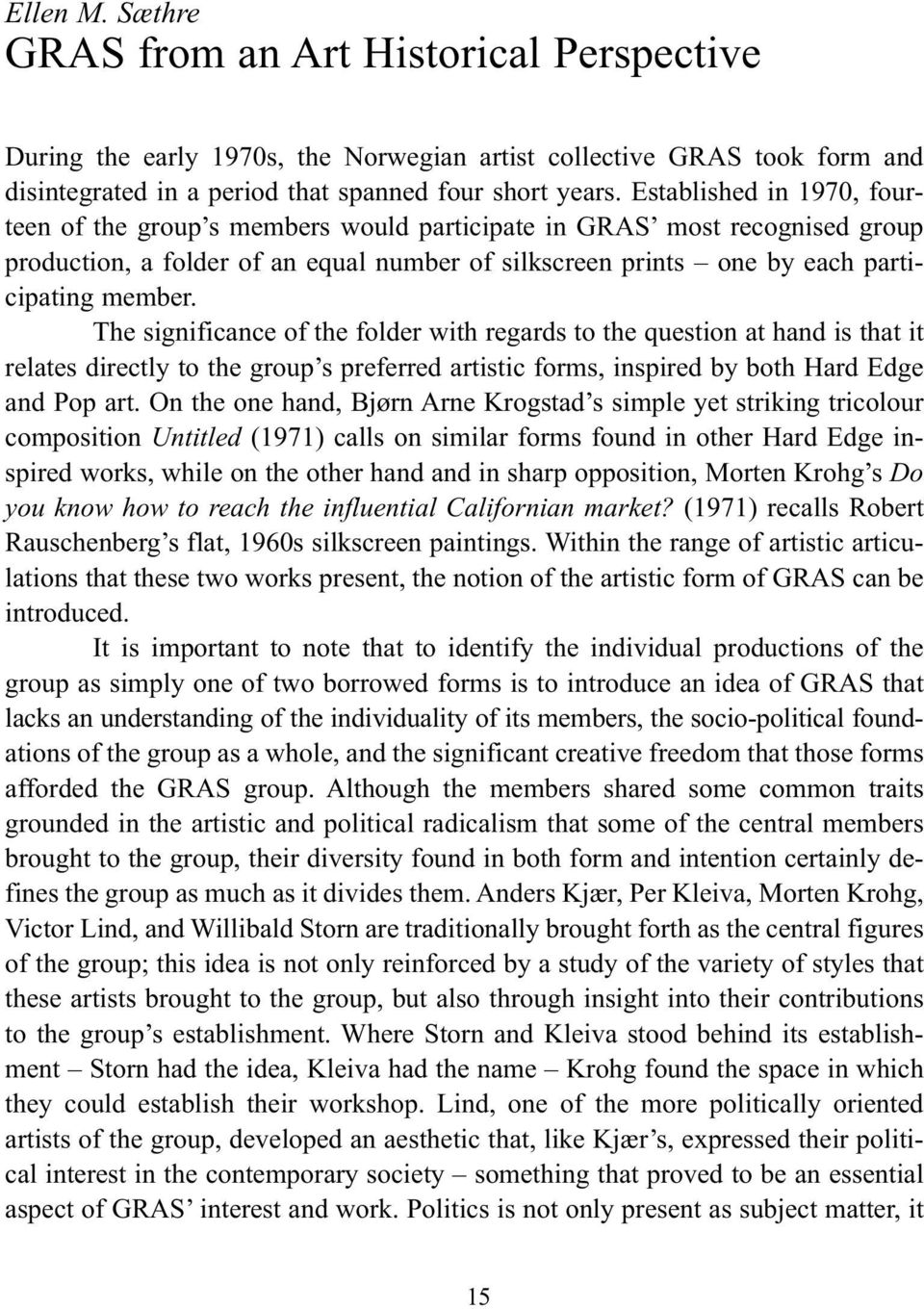 Ellen M. Sæthre
GRAS from an Art Historical Perspective

During the early 1970s, the Norwegian artist collective GRAS took form and disintegrated in a period that spanned four short years. Established in 1970, fourteen of the group's members would participate in GRAS' most recognised group production, a folder of an equal number of silkscreen prints – one by each participating member.

The significance of the folder with regards to the question at hand is that it relates directly to the group's preferred artistic forms, inspired by both Hard Edge and Pop art. On the one hand, Bjørn Arne Krogstad's simple yet striking tricolour composition Untitled (1971) calls on similar forms found in other Hard Edge inspired works, while on the other hand and in sharp opposition, Morten Krohg's Do you know how to reach the influential Californian market? (1971) recalls Robert Rauschenberg's flat, 1960s silkscreen paintings. Within the range of artistic articulations that these two works present, the notion of the artistic form of GRAS can be introduced.

It is important to note that to identify the individual productions of the group as simply one of two borrowed forms is to introduce an idea of GRAS that lacks an understanding of the individuality of its members, the socio-political foundations of the group as a whole, and the significant creative freedom that those forms afforded the GRAS group. Although the members shared some common traits grounded in the artistic and political radicalism that some of the central members brought to the group, their diversity found in both form and intention certainly defines the group as much as it divides them. Anders Kjær, Per Kleiva, Morten Krohg, Victor Lind, and Willibald Storn are traditionally brought forth as the central figures of the group; this idea is not only reinforced by a study of the variety of styles that these artists brought to the group, but also through insight into their contributions to the group's establishment. Where Storn and Kleiva stood behind its establishment – Storn had the idea, Kleiva had the name – Krohg found the space in which they could establish their workshop. Lind, one of the more politically oriented artists of the group, developed an aesthetic that, like Kjær's, expressed their political interest in the contemporary society – something that proved to be an essential aspect of GRAS' interest and work. Politics is not only present as subject matter, it

15